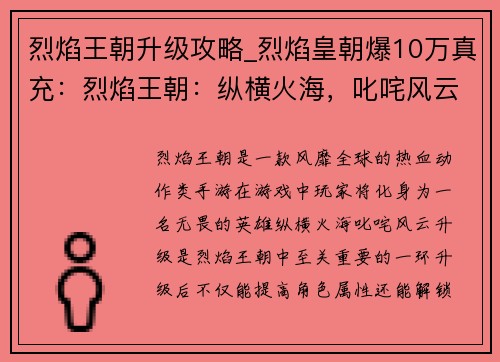 烈焰王朝升级攻略_烈焰皇朝爆10万真充：烈焰王朝：纵横火海，叱咤风云

烈焰王朝是一款风靡全球的热血动作类手游在游戏中玩家将化身为一名无畏的英雄纵横火海叱咤风云升级是烈焰王朝中至关重要的一环升级后不仅能提高角色属性还能解锁